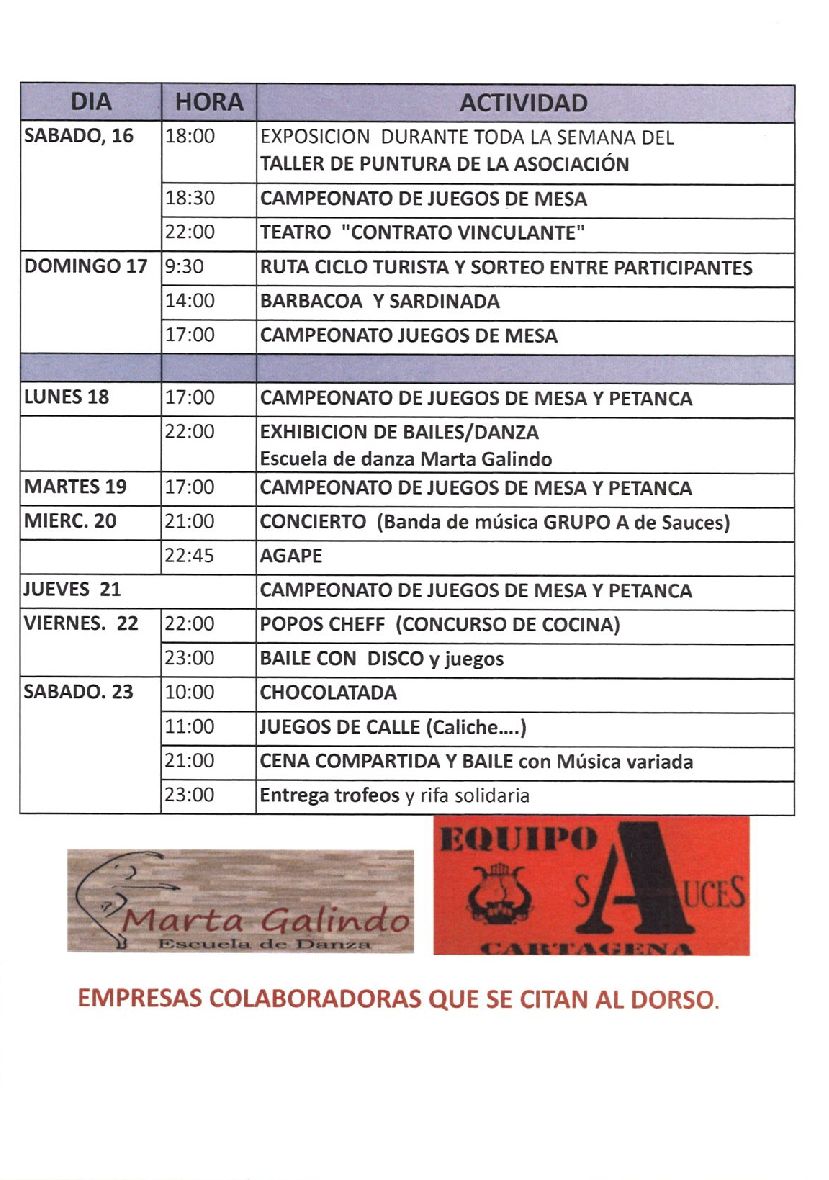 | DIA | HORA | ACTIVIDAD |
|---|---|---|
| SABADO, 16 | 18:00 | EXPOSICION DURANTE TODA LA SEMANA DEL TALLER DE PUNTURA DE LA ASOCIACIÓN |
| | 18:30 | CAMPEONATO DE JUEGOS DE MESA |
| | 22:00 | TEATRO "CONTRATO VINCULANTE" |
| DOMINGO 17 | 9:30 | RUTA CICLO TURISTA Y SORTEO ENTRE PARTICIPANTES |
| | 14:00 | BARBACOA Y SARDINADA |
| | 17:00 | CAMPEONATO JUEGOS DE MESA |
| | | |
| LUNES 18 | 17:00 | CAMPEONATO DE JUEGOS DE MESA Y PETANCA |
| | 22:00 | EXHIBICION DE BAILES/DANZA Escuela de danza Marta Galindo |
| MARTES 19 | 17:00 | CAMPEONATO DE JUEGOS DE MESA Y PETANCA |
| MIERC. 20 | 21:00 | CONCIERTO (Banda de música GRUPO A de Sauces) |
| | 22:45 | AGAPE |
| JUEVES 21 | | CAMPEONATO DE JUEGOS DE MESA Y PETANCA |
| VIERNES. 22 | 22:00 | POPOS CHEFF (CONCURSO DE COCINA) |
| | 23:00 | BAILE CON DISCO y juegos |
| SABADO. 23 | 10:00 | CHOCOLATADA |
| | 11:00 | JUEGOS DE CALLE (Caliche....) |
| | 21:00 | CENA COMPARTIDA Y BAILE con Música variada |
| | 23:00 | Entrega trofeos y rifa solidaria |

Marta Galindo
Escuela de Danza

EQUIPO SAUCES
CARTAGENA

EMPRESAS COLABORADORAS QUE SE CITAN AL DORSO.